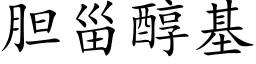 胆甾醇基